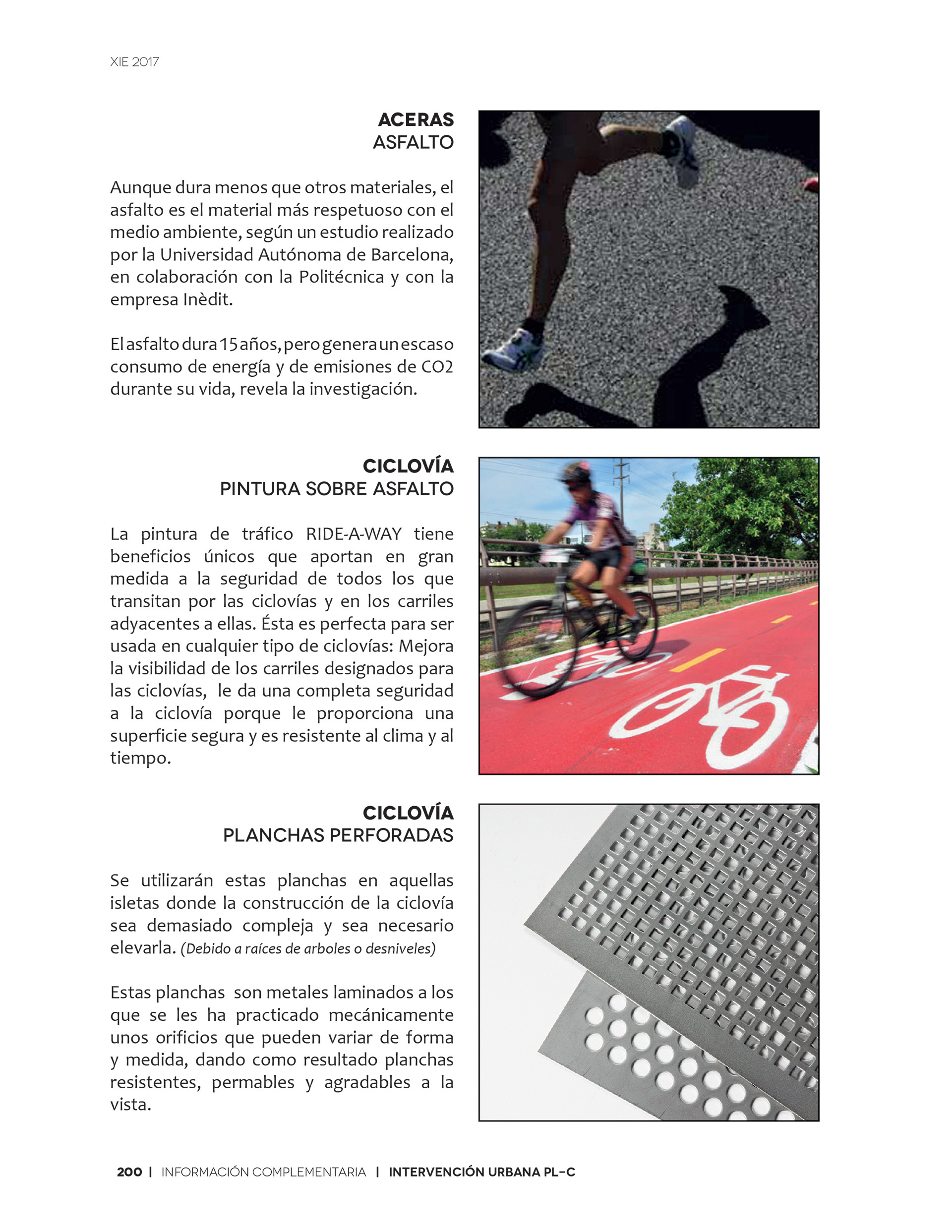 XIE 2017

ACERAS
ASFALTO

Aunque dura menos que otros materiales, el asfalto es el material más respetuoso con el medio ambiente, según un estudio realizado por la Universidad Autónoma de Barcelona, en colaboración con la Politécnica y con la empresa Inèdit.

El asfalto dura 15 años, pero genera un escaso consumo de energía y de emisiones de CO2 durante su vida, revela la investigación.

CICLOVÍA
PINTURA SOBRE ASFALTO

La pintura de tráfico RIDE-A-WAY tiene beneficios únicos que aportan en gran medida a la seguridad de todos los que transitan por las ciclovías y en los carriles adyacentes a ellas. Ésta es perfecta para ser usada en cualquier tipo de ciclovías: Mejora la visibilidad de los carriles designados para las ciclovías, le da una completa seguridad a la ciclovía porque le proporciona una superficie segura y es resistente al clima y al tiempo.

CICLOVÍA
PLANCHAS PERFORADAS

Se utilizarán estas planchas en aquellas isletas donde la construcción de la ciclovía sea demasiado compleja y sea necesario elevarla. (Debido a raíces de arboles o desniveles)

Estas planchas son metales laminados a los que se les ha practicado mecánicamente unos orificios que pueden variar de forma y medida, dando como resultado planchas resistentes, permables y agradables a la vista.

200 | INFORMACIÓN COMPLEMENTARIA | INTERVENCIÓN URBANA PL-C